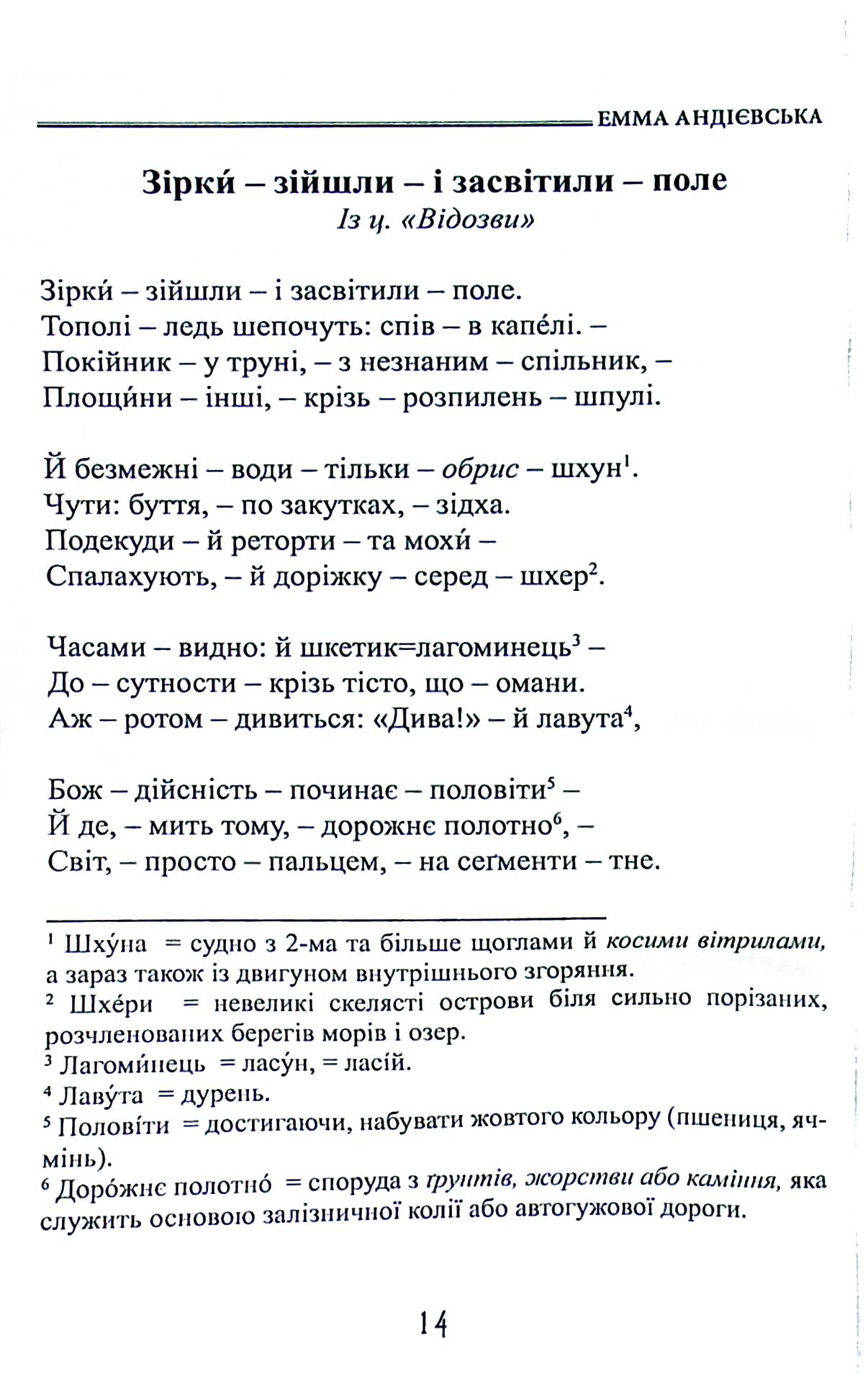 ЕММА АНДІЄВСЬКА

Зірки́ – зійшли – і засвітили – поле
Із ц. «Відозви»

Зірки́ – зійшли – і засвітили – поле.
Тополі – ледь шепочуть: спів – в капе́лі. –
Покійник – у труні, – з незнаним – спільник, –
Площи́ни – інші, – крізь – розпилень – шпулі.

Й безмежні – води – тільки – обрис – шхун$^{1}$.
Чути: буття, – по закутках, – зідха.
Подекуди – й реторти – та мохи́ –
Спалахують, – й доріжку – серед – шхер$^{2}$.

Часами – видно: й шкетик=лагоминець$^{3}$ –
До – сутности – крізь тісто, що – омани.
Аж – ротом – дивиться: «Дива!» – й лавута$^{4}$,

Бож – дійсність – починає – половіти$^{5}$ –
Й де, – мить тому, – дорожнє полотно$^{6}$, –
Світ, – просто – пальцем, – на сеґменти – тне.

$^{1}$ Шху́на = судно з 2-ма та більше щоглами й косими вітрилами, а зараз також із двигуном внутрішнього згоряння.
$^{2}$ Шхе́ри = невеликі скелясті острови біля сильно порізаних, розчленованих берегів морів і озер.
$^{3}$ Лагоми́нець = ласу́н, = ласій.
$^{4}$ Лаву́та = дурень.
$^{5}$ Половіти = достигаючи, набувати жовтого кольору (пшениця, ячмінь).
$^{6}$ Доро́жнє полотно́ = споруда з ґрунтів, жорстви або каміння, яка служить основою залізничної колії або автогужової дороги.

14